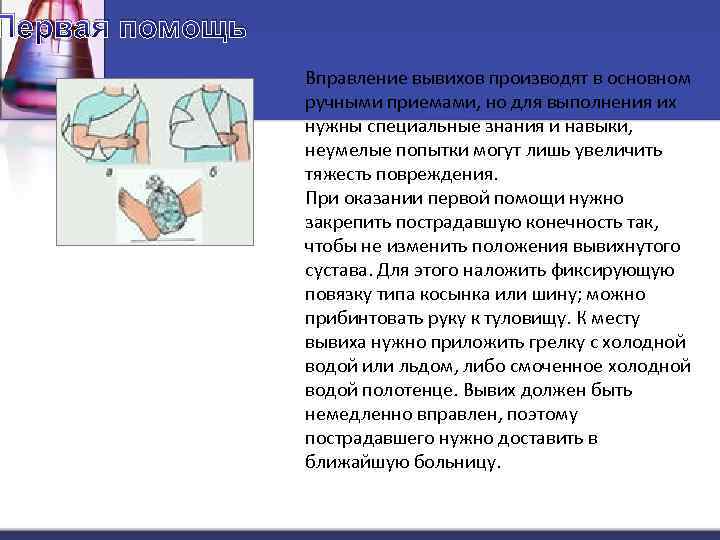 Первая помощь

а

б

Вправление вывихов производят в основном ручными приемами, но для выполнения их нужны специальные знания и навыки, неумелые попытки могут лишь увеличить тяжесть повреждения.
При оказании первой помощи нужно закрепить пострадавшую конечность так, чтобы не изменить положения вывихнутого сустава. Для этого наложить фиксирующую повязку типа косынка или шину; можно прибинтовать руку к туловищу. К месту вывиха нужно приложить грелку с холодной водой или льдом, либо смоченное холодной водой полотенце. Вывих должен быть немедленно вправлен, поэтому пострадавшего нужно доставить в ближайшую больницу.